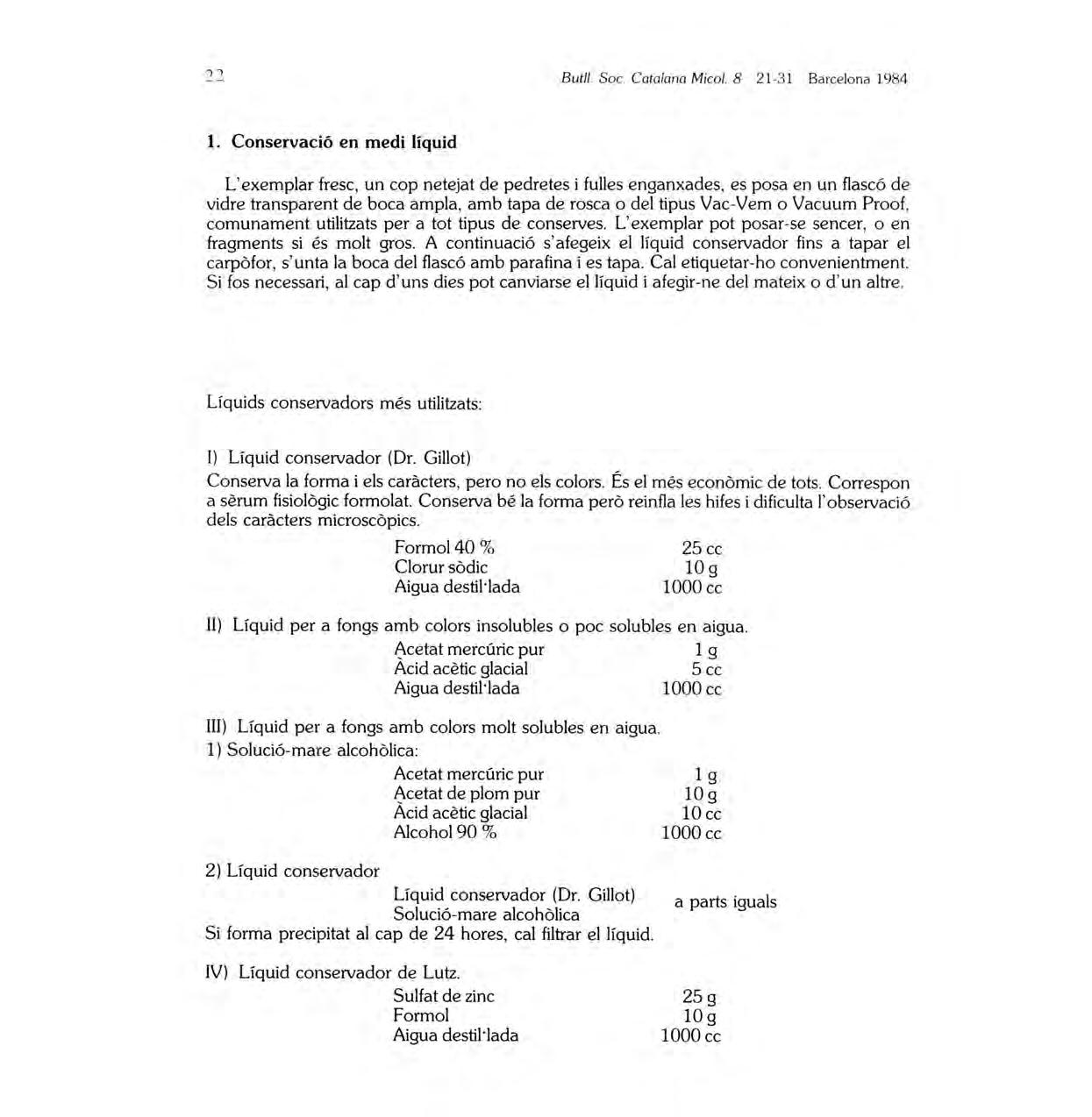 22 Butll. Soc. Catalana Micol. 8 21-31 Barcelona 1984

1. Conservació en medi líquid

L'exemplar fresc, un cop netejat de pedretes i fulles enganxades, es posa en un flascó de vidre transparent de boca ampla, amb tapa de rosca o del tipus Vac-Vem o Vacuum Proof, comunament utilitzats per a tot tipus de conserves. L'exemplar pot posar-se sencer, o en fragments si és molt gros. A continuació s'afegeix el líquid conservador fins a tapar el carpòfor, s'unta la boca del flascó amb parafina i es tapa. Cal etiquetar-ho convenientment. Si fos necessari, al cap d'uns dies pot canviarse el líquid i afegir-ne del mateix o d'un altre.

Líquids conservadors més utilitzats:

I) Líquid conservador (Dr. Gillot)
Conserva la forma i els caràcters, pero no els colors. És el més econòmic de tots. Correspon a sèrum fisiològic formolat. Conserva bé la forma però reinfla les hifes i dificulta l'observació dels caràcters microscòpics.

| | |
|---|---|
| Formol 40 % | 25 cc |
| Clorur sòdic | 10 g |
| Aigua destil·lada | 1000 cc |

II) Líquid per a fongs amb colors insolubles o poc solubles en aigua.

| | |
|---|---|
| Acetat mercúric pur | 1 g |
| Àcid acètic glacial | 5 cc |
| Aigua destil·lada | 1000 cc |

III) Líquid per a fongs amb colors molt solubles en aigua.
1) Solució-mare alcohòlica:

| | |
|---|---|
| Acetat mercúric pur | 1 g |
| Acetat de plom pur | 10 g |
| Àcid acètic glacial | 10 cc |
| Alcohol 90 % | 1000 cc |

2) Líquid conservador

Líquid conservador (Dr. Gillot)
Solució-mare alcohòlica
a parts iguals

Si forma precipitat al cap de 24 hores, cal filtrar el líquid.

IV) Líquid conservador de Lutz.

| | |
|---|---|
| Sulfat de zinc | 25 g |
| Formol | 10 g |
| Aigua destil·lada | 1000 cc |